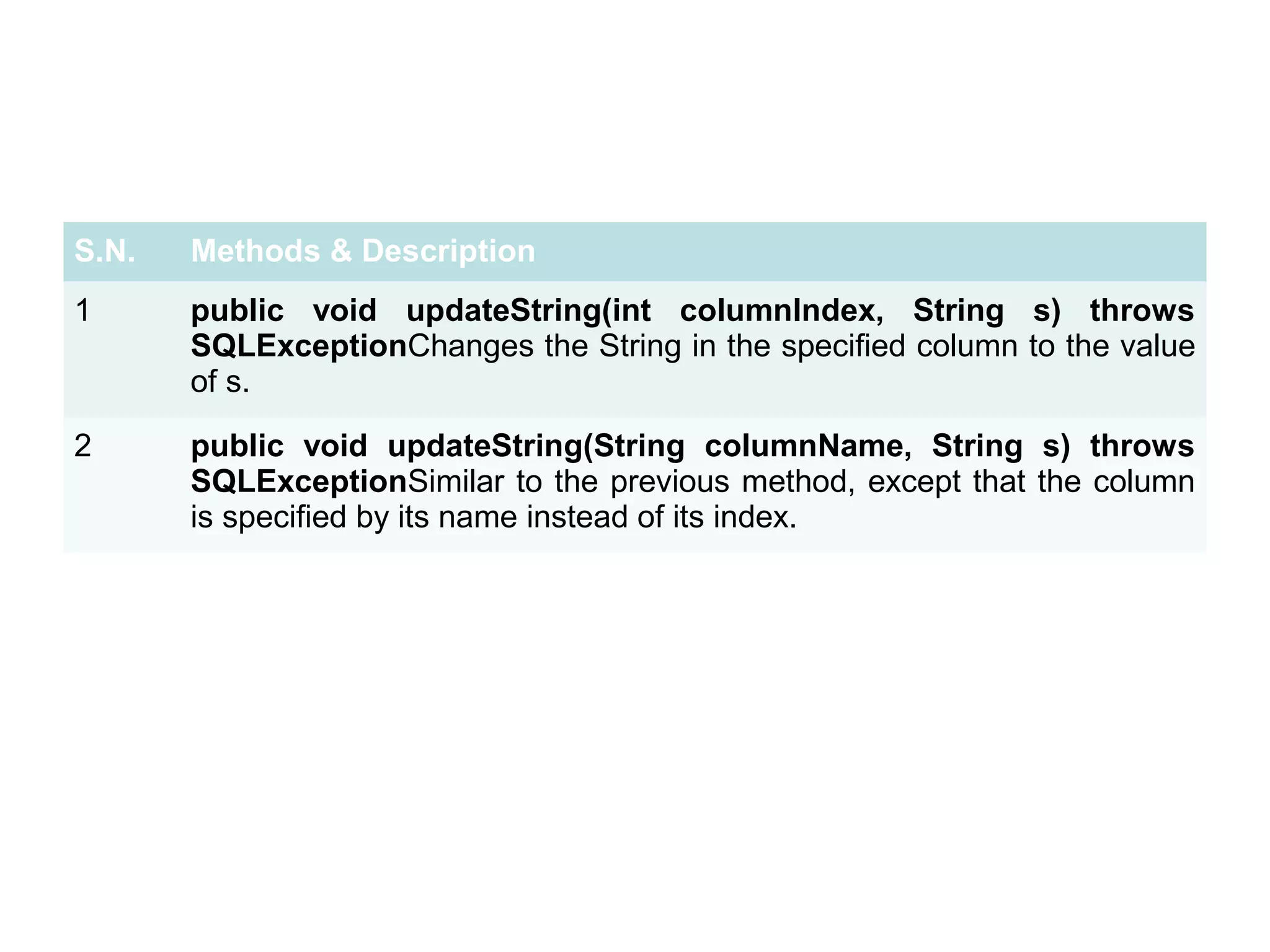 | S.N. | Methods & Description |
|---|---|
| 1 | public void updateString(int columnIndex, String s) throws SQLExceptionChanges the String in the specified column to the value of s. |
| 2 | public void updateString(String columnName, String s) throws SQLExceptionSimilar to the previous method, except that the column is specified by its name instead of its index. |